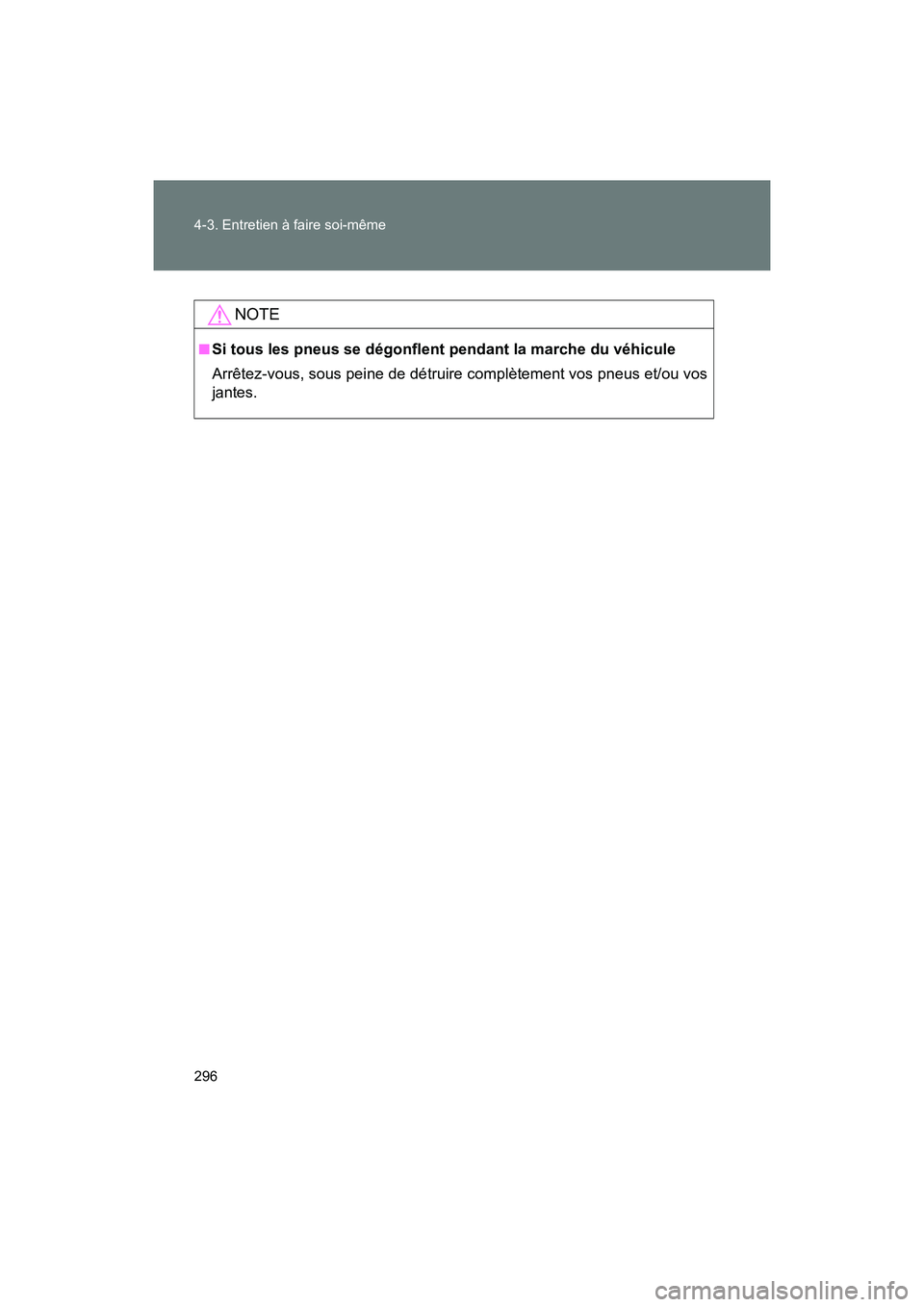 4-3. Entretien à faire soi-même

NOTE

■ Si tous les pneus se dégonflent pendant la marche du véhicule

Arrêtez-vous, sous peine de détruire complètement vos pneus et/ou vos jantes.

296

carmanualsonline.info